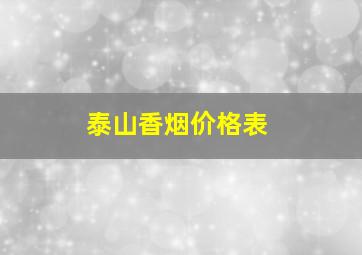 泰山香烟价格表